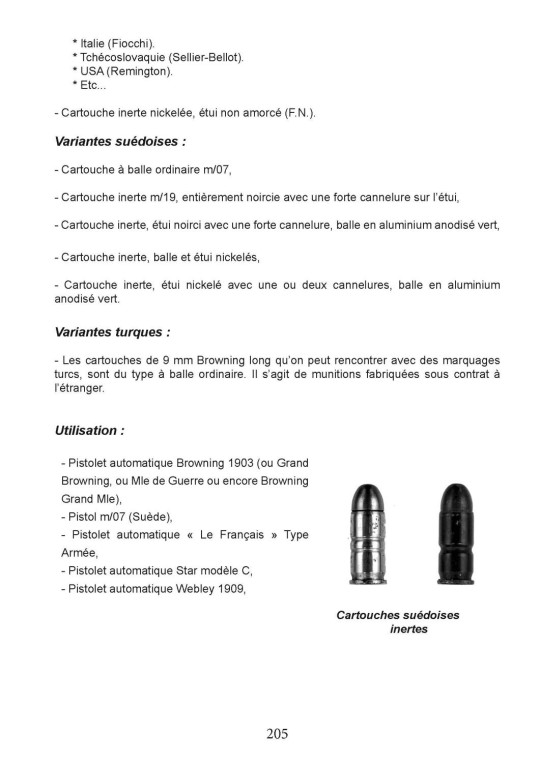 * Italie (Fiocchi).
* Tchécoslovaquie (Sellier-Bellot).
* USA (Remington).
* Etc...

- Cartouche inerte nickelée, étui non amorcé (F.N.).

Variantes suédoises :

- Cartouche à balle ordinaire m/07,

- Cartouche inerte m/19, entièrement noircie avec une forte cannelure sur l'étui,

- Cartouche inerte, étui noirci avec une forte cannelure, balle en aluminium anodisé vert,

- Cartouche inerte, balle et étui nickelés,

- Cartouche inerte, étui nickelé avec une ou deux cannelures, balle en aluminium anodisé vert.

Variantes turques :

- Les cartouches de 9 mm Browning long qu'on peut rencontrer avec des marquages turcs, sont du type à balle ordinaire. Il s'agit de munitions fabriquées sous contrat à l'étranger.

Utilisation :

- Pistolet automatique Browning 1903 (ou Grand Browning, ou Mle de Guerre ou encore Browning Grand Mle),
- Pistol m/07 (Suède),
- Pistolet automatique « Le Français » Type Armée,
- Pistolet automatique Star modèle C,
- Pistolet automatique Webley 1909,

Cartouches suédoises inertes

205